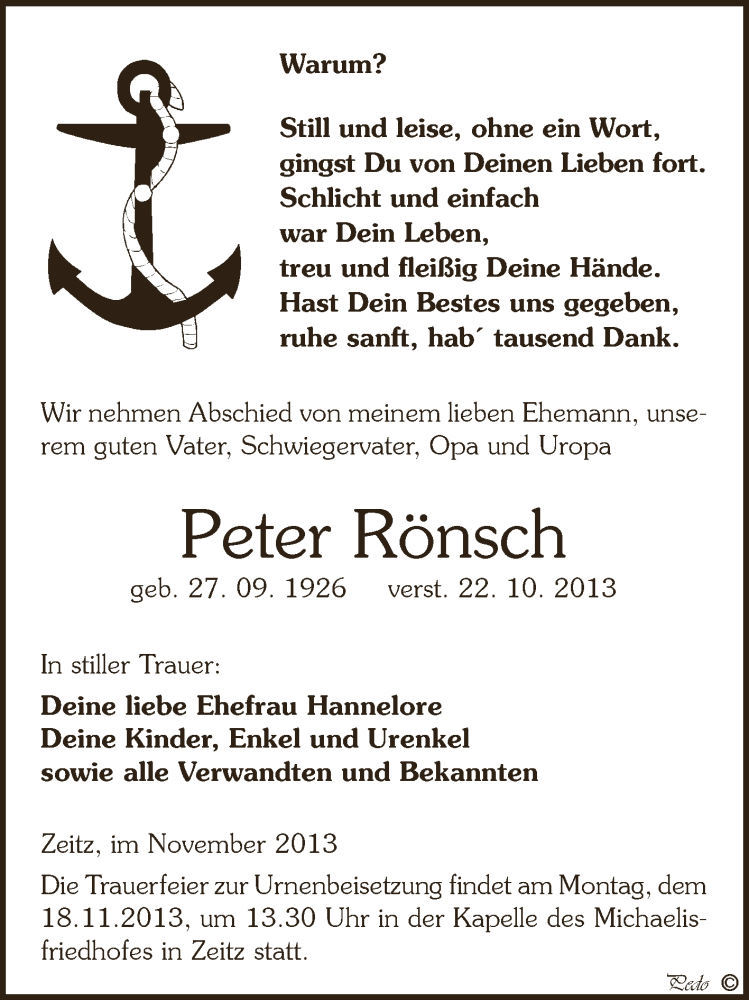 Warum?

Still und leise, ohne ein Wort, gingst Du von Deinen Lieben fort. Schlicht und einfach war Dein Leben, treu und fleißig Deine Hände. Hast Dein Bestes uns gegeben, ruhe sanft, hab´ tausend Dank.

Wir nehmen Abschied von meinem lieben Ehemann, unserem guten Vater, Schwiegervater, Opa und Uropa

Peter Rönsch

geb. 27. 09. 1926 verst. 22. 10. 2013

In stiller Trauer:

Deine liebe Ehefrau Hannelore
Deine Kinder, Enkel und Urenkel
sowie alle Verwandten und Bekannten

Zeitz, im November 2013

Die Trauerfeier zur Urnenbeisetzung findet am Montag, dem 18.11.2013, um 13.30 Uhr in der Kapelle des Michaelisfriedhofes in Zeitz statt.

Pedo ©